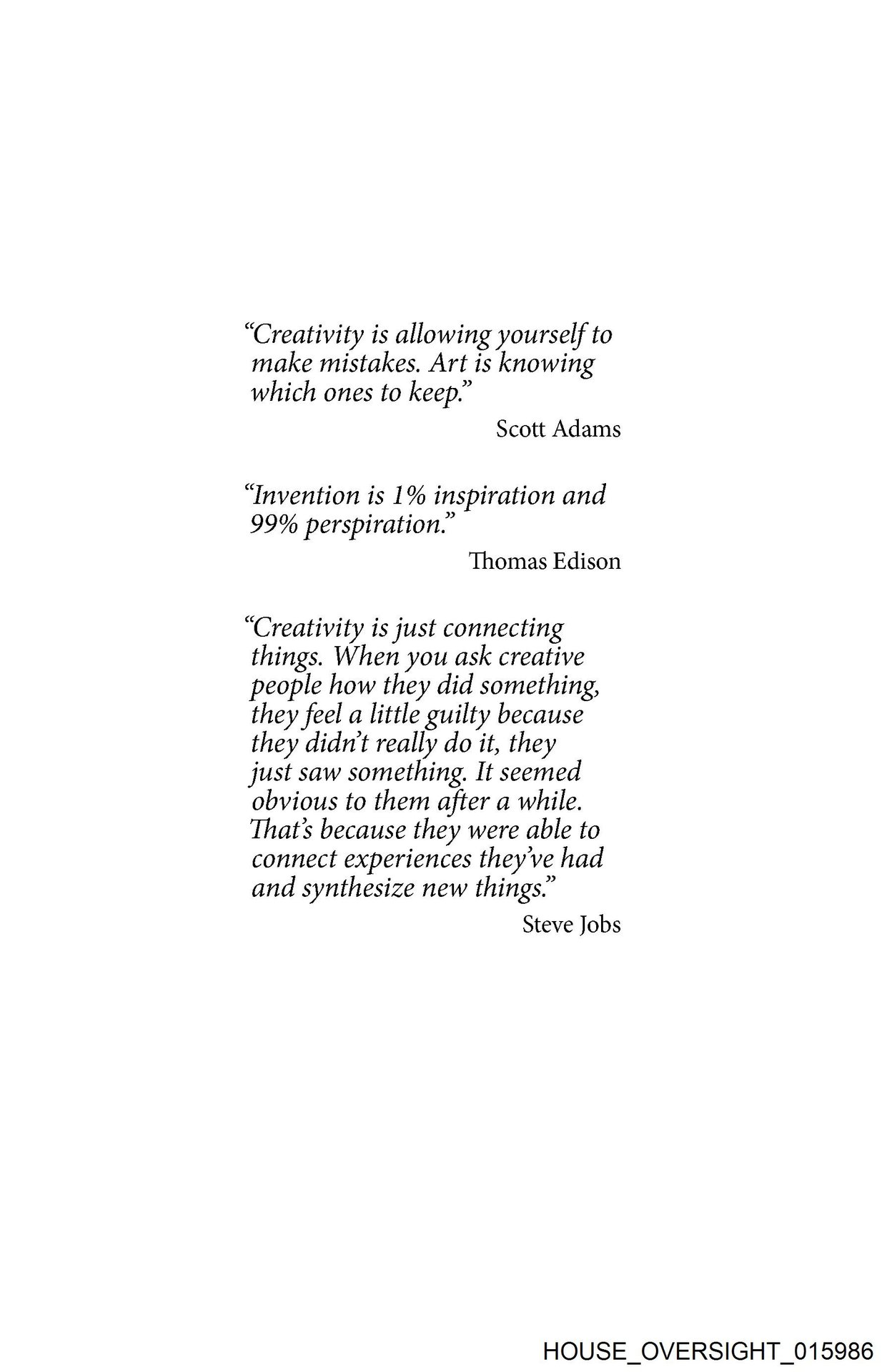 “Creativity is allowing yourself to make mistakes. Art is knowing which ones to keep.”

Scott Adams

“Invention is 1% inspiration and 99% perspiration.”

Thomas Edison

“Creativity is just connecting things. When you ask creative people how they did something, they feel a little guilty because they didn’t really do it, they just saw something. It seemed obvious to them after a while. That’s because they were able to connect experiences they’ve had and synthesize new things.”

Steve Jobs

HOUSE_OVERSIGHT_015986